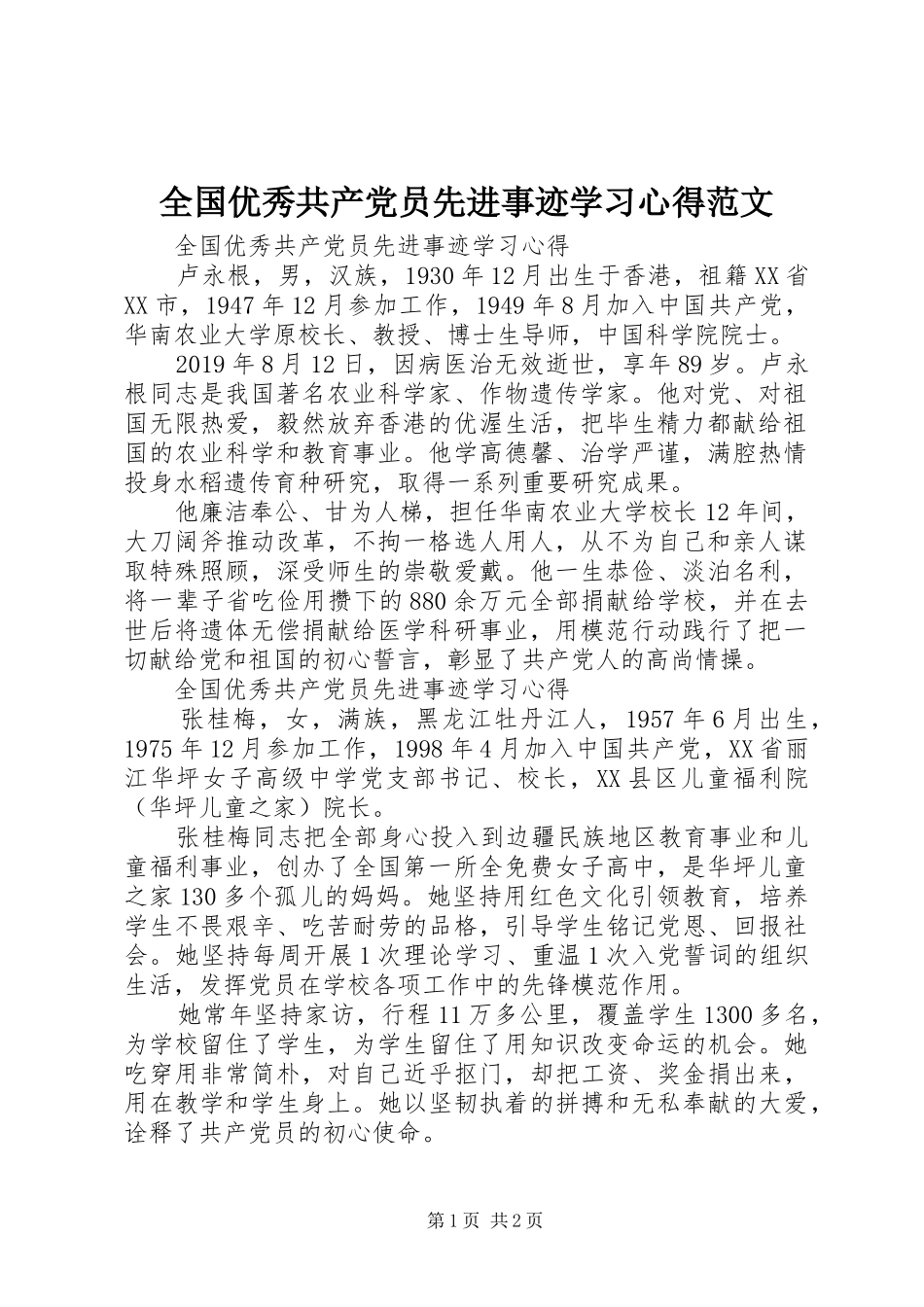 全国优秀共产党员先进事迹学习心得范文

全国优秀共产党员先进事迹学习心得

卢永根，男，汉族，1930年12月出生于香港，祖籍XX省XX市，1947年12月参加工作，1949年8月加入中国共产党，华南农业大学原校长、教授、博士生导师，中国科学院院士。

2019年8月12日，因病医治无效逝世，享年89岁。卢永根同志是我国著名农业科学家、作物遗传学家。他对党、对祖国无限热爱，毅然放弃香港的优渥生活，把毕生精力都献给祖国的农业科学和教育事业。他学高德馨、治学严谨，满腔热情投身水稻遗传育种研究，取得一系列重要研究成果。

他廉洁奉公、甘为人梯，担任华南农业大学校长12年间，大刀阔斧推动改革，不拘一格选人用人，从不为自己和亲人谋取特殊照顾，深受师生的崇敬爱戴。他一生恭俭、淡泊名利，将一辈子省吃俭用攒下的880余万元全部捐献给学校，并在去世后将遗体无偿捐献给医学科研事业，用模范行动践行了把一切献给党和祖国的初心誓言，彰显了共产党人的高尚情操。

全国优秀共产党员先进事迹学习心得

张桂梅，女，满族，黑龙江牡丹江人，1957年6月出生，1975年12月参加工作，1998年4月加入中国共产党，XX省丽江华坪女子高级中学党支部书记、校长，XX县区儿童福利院（华坪儿童之家）院长。

张桂梅同志把全部身心投入到边疆民族地区教育事业和儿童福利事业，创办了全国第一所全免费女子高中，是华坪儿童之家130多个孤儿的妈妈。她坚持用红色文化引领教育，培养学生不畏艰辛、吃苦耐劳的品格，引导学生铭记党恩、回报社会。她坚持每周开展1次理论学习、重温1次入党誓词的组织生活，发挥党员在学校各项工作中的先锋模范作用。

她常年坚持家访，行程11万多公里，覆盖学生1300多名，为学校留住了学生，为学生留住了用知识改变命运的机会。她吃穿用非常简朴，对自己近乎抠门，却把工资、奖金捐出来，用在教学和学生身上。她以坚韧执着的拼搏和无私奉献的大爱，诠释了共产党员的初心使命。

第1页 共2页